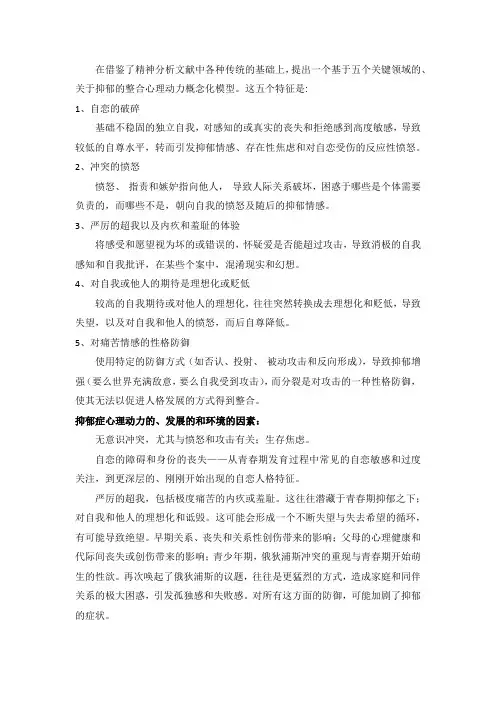 在借鉴了精神分析文献中各种传统的基础上，提出一个基于五个关键领域的、关于抑郁的整合心理动力概念化模型。这五个特征是：

1、自恋的破碎

基础不稳固的独立自我，对感知的或真实的丧失和拒绝感到高度敏感，导致较低的自尊水平，转而引发抑郁情感、存在性焦虑和对自恋受伤的反应性愤怒。

2、冲突的愤怒

愤怒、指责和嫉妒指向他人，导致人际关系破坏，困惑于哪些是个体需要负责的，而哪些不是，朝向自我的愤怒及随后的抑郁情感。

3、严厉的超我以及内疚和羞耻的体验

将感受和愿望视为坏的或错误的，怀疑爱是否能超过攻击，导致消极的自我感知和自我批评，在某些个案中，混淆现实和幻想。

4、对自我或他人的期待是理想化或贬低

较高的自我期待或对他人的理想化，往往突然转换成去理想化和贬低，导致失望，以及对自我和他人的愤怒，而后自尊降低。

5、对痛苦情感的性格防御

使用特定的防御方式（如否认、投射、被动攻击和反向形成），导致抑郁增强（要么世界充满敌意，要么自我受到攻击），而分裂是对攻击的一种性格防御，使其无法以促进人格发展的方式得到整合。

抑郁症心理动力的、发展的和环境的因素：

无意识冲突，尤其与愤怒和攻击有关；生存焦虑。

自恋的障碍和身份的丧失——从青春期发育过程中常见的自恋敏感和过度关注，到更深层的、刚刚开始出现的自恋人格特征。

严厉的超我，包括极度痛苦的内疚或羞耻。这往往潜藏于青春期抑郁之下；对自我和他人的理想化和诋毁。这可能会形成一个不断失望与失去希望的循环，有可能导致绝望。早期关系、丧失和关系性创伤带来的影响；父母的心理健康和代际间丧失或创伤带来的影响；青少年期，俄狄浦斯冲突的重现与青春期开始萌生的性欲。再次唤起了俄狄浦斯的议题，往往是更猛烈的方式，造成家庭和同伴关系的极大困惑，引发孤独感和失败感。对所有这方面的防御，可能加剧了抑郁的症状。